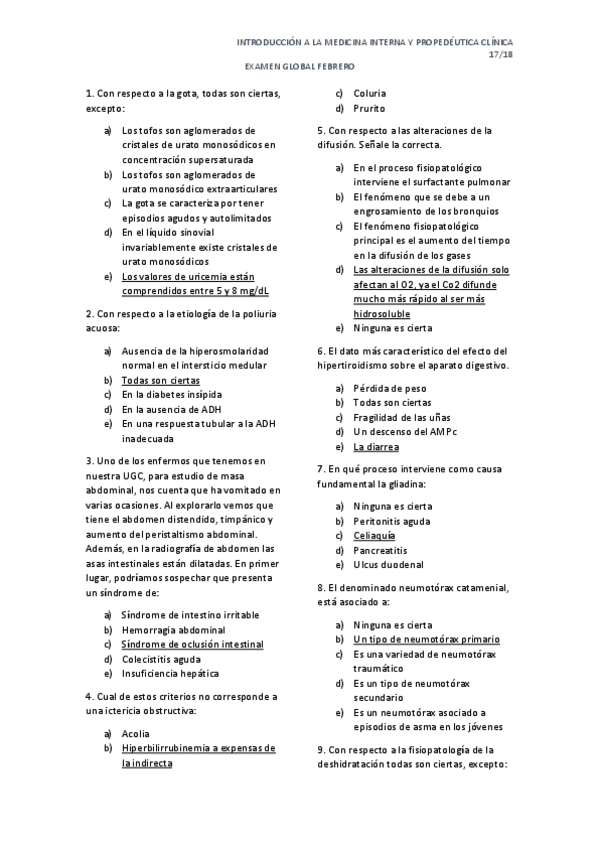 INTRODUCCIÓN A LA MEDICINA INTERNA Y PROPEDÉUTICA CLÍNICA
17/18

EXAMEN GLOBAL FEBRERO

1. Con respecto a la gota, todas son ciertas, excepto:

a) Los tofos son aglomerados de cristales de urato monosódicos en concentración supersaturada
b) Los tofos son aglomerados de urato monosódico extraarticulares
c) La gota se caracteriza por tener episodios agudos y autolimitados
d) En el líquido sinovial invariablemente existe cristales de urato monosódicos
e) Los valores de uricemia están comprendidos entre 5 y 8 mg/dL

2. Con respecto a la etiología de la poliuria acuosa:

a) Ausencia de la hiperosmolaridad normal en el intersticio medular
b) Todas son ciertas
c) En la diabetes insípida
d) En la ausencia de ADH
e) En una respuesta tubular a la ADH inadecuada

3. Uno de los enfermos que tenemos en nuestra UGC, para estudio de masa abdominal, nos cuenta que ha vomitado en varias ocasiones. Al explorarlo vemos que tiene el abdomen distendido, timpánico y aumento del peristaltismo abdominal. Además, en la radiografía de abdomen las asas intestinales están dilatadas. En primer lugar, podríamos sospechar que presenta un síndrome de:

a) Síndrome de intestino irritable
b) Hemorragia abdominal
c) Síndrome de oclusión intestinal
d) Colecistitis aguda
e) Insuficiencia hepática

4. Cual de estos criterios no corresponde a una ictericia obstructiva:

a) Acolia
b) Hiperbilirrubinemia a expensas de la indirecta
c) Coluria
d) Prurito

5. Con respecto a las alteraciones de la difusión. Señale la correcta.

a) En el proceso fisiopatológico interviene el surfactante pulmonar
b) El fenómeno que se debe a un engrosamiento de los bronquios
c) El fenómeno fisiopatológico principal es el aumento del tiempo en la difusión de los gases
d) Las alteraciones de la difusión solo afectan al O2, ya el Co2 difunde mucho más rápido al ser más hidrosoluble
e) Ninguna es cierta

6. El dato más característico del efecto del hipertiroidismo sobre el aparato digestivo.

a) Pérdida de peso
b) Todas son ciertas
c) Fragilidad de las uñas
d) Un descenso del AMPc
e) La diarrea

7. En qué proceso interviene como causa fundamental la gliadina:

a) Ninguna es cierta
b) Peritonitis aguda
c) Celiaquía
d) Pancreatitis
e) Ulcus duodenal

8. El denominado neumotórax catamenial, está asociado a:

a) Ninguna es cierta
b) Un tipo de neumotórax primario
c) Es una variedad de neumotórax traumático
d) Es un tipo de neumotórax secundario
e) Es un neumotórax asociado a episodios de asma en los jóvenes

9. Con respecto a la fisiopatología de la deshidratación todas son ciertas, excepto: